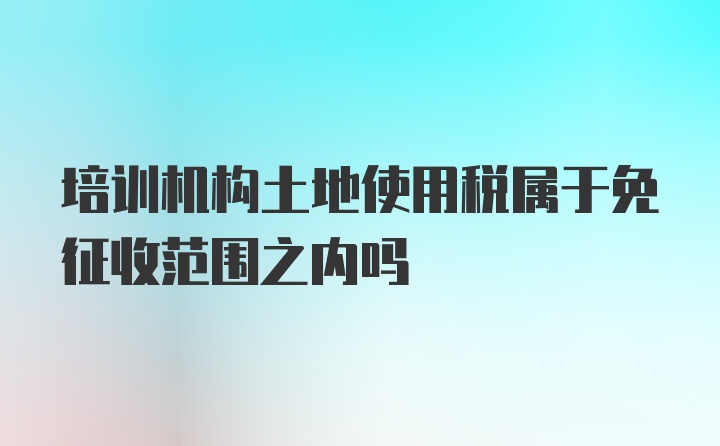 培训机构土地使用税属于免征收范围之内吗